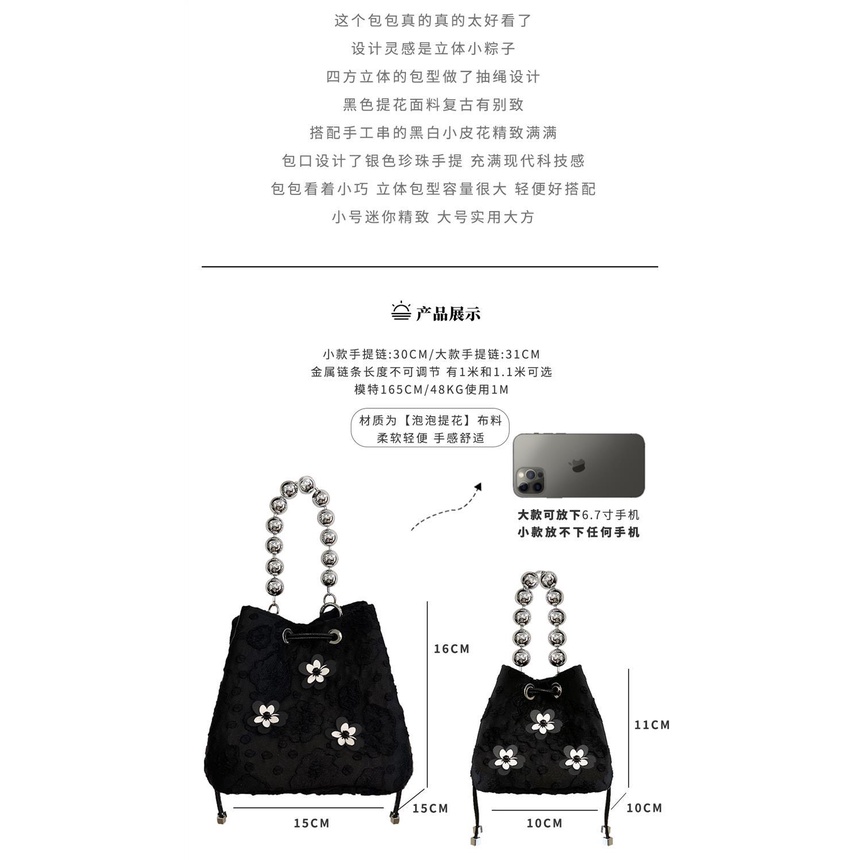 这个包包真的真的太好看了
设计灵感是立体小粽子
四方立体的包型做了抽绳设计
黑色提花面料复古有别致
搭配手工串的黑白小皮花精致满满
包口设计了银色珍珠手提 充满现代科技感
包包看着小巧 立体包型容量很大 轻便好搭配
小号迷你精致 大号实用大方

产品展示

小款手提链:30CM/大款手提链:31CM
金属链条长度不可调节 有1米和1.1米可选
模特165CM/48KG使用1M

材质为【泡泡提花】布料
柔软轻便 手感舒适

大款可放下6.7寸手机
小款放不下任何手机

16CM
15CM
15CM

11CM
10CM
10CM